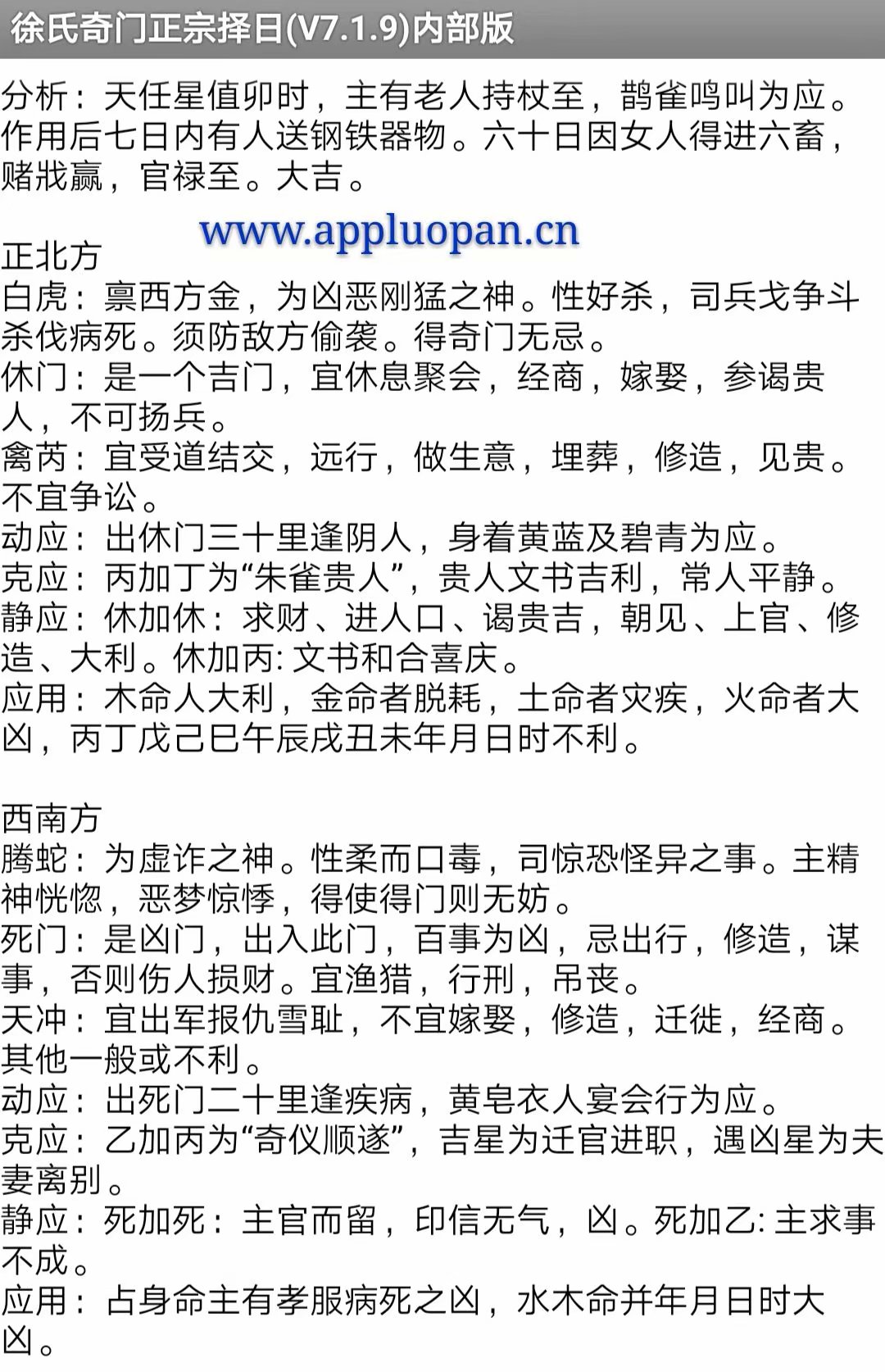 徐氏奇门正宗择日(V7.1.9)内部版

分析：天任星值卯时，主有老人持杖至，鹊雀鸣叫为应。作用后七日内有人送钢铁器物。六十日因女人得进六畜，赌戕赢，官禄至。大吉。

www.appluopan.cn

正北方
白虎：禀西方金，为凶恶刚猛之神。性好杀，司兵戈争斗杀伐病死。须防敌方偷袭。得奇门无忌。
休门：是一个吉门，宜休息聚会，经商，嫁娶，参谒贵人，不可扬兵。
禽芮：宜受道结交，远行，做生意，埋葬，修造，见贵。不宜争讼。
动应：出休门三十里逢阴人，身着黄蓝及碧青为应。
克应：丙加丁为“朱雀贵人”，贵人文书吉利，常人平静。
静应：休加休：求财、进人口、谒贵吉，朝见、上官、修造、大利。休加丙: 文书和合喜庆。
应用：木命人大利，金命者脱耗，土命者灾疾，火命者大凶，丙丁戊己巳午辰戌丑未年月日时不利。

西南方
腾蛇：为虚诈之神。性柔而口毒，司惊恐怪异之事。主精神恍惚，恶梦惊悸，得使得门则无妨。
死门：是凶门，出入此门，百事为凶，忌出行，修造，谋事，否则伤人损财。宜渔猎，行刑，吊丧。
天冲：宜出军报仇雪耻，不宜嫁娶，修造，迁徙，经商。其他一般或不利。
动应：出死门二十里逢疾病，黄皂衣人宴会行为应。
克应：乙加丙为“奇仪顺遂”，吉星为迁官进职，遇凶星为夫妻离别。
静应：死加死：主官而留，印信无气，凶。死加乙: 主求事不成。
应用：占身命主有孝服病死之凶，水木命并年月日时大凶。